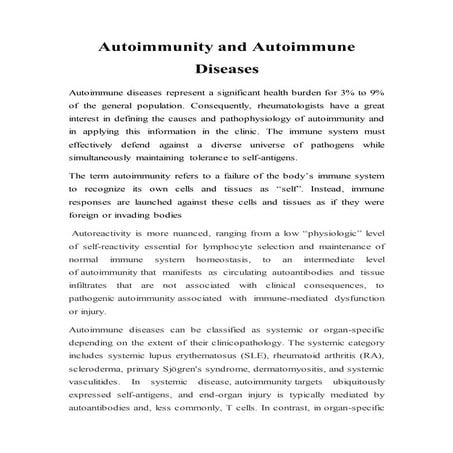 Autoimmunity and Autoimmune Diseases

Autoimmune diseases represent a significant health burden for 3% to 9% of the general population. Consequently, rheumatologists have a great interest in defining the causes and pathophysiology of autoimmunity and in applying this information in the clinic. The immune system must effectively defend against a diverse universe of pathogens while simultaneously maintaining tolerance to self-antigens.

The term autoimmunity refers to a failure of the body's immune system to recognize its own cells and tissues as "self". Instead, immune responses are launched against these cells and tissues as if they were foreign or invading bodies

Autoreactivity is more nuanced, ranging from a low "physiologic" level of self-reactivity essential for lymphocyte selection and maintenance of normal immune system homeostasis, to an intermediate level of autoimmunity that manifests as circulating autoantibodies and tissue infiltrates that are not associated with clinical consequences, to pathogenic autoimmunity associated with immune-mediated dysfunction or injury.

Autoimmune diseases can be classified as systemic or organ-specific depending on the extent of their clinicopathology. The systemic category includes systemic lupus erythematosus (SLE), rheumatoid arthritis (RA), scleroderma, primary Sjögren's syndrome, dermatomyositis, and systemic vasculitides. In systemic disease, autoimmunity targets ubiquitously expressed self-antigens, and end-organ injury is typically mediated by autoantibodies and, less commonly, T cells. In contrast, in organ-specific